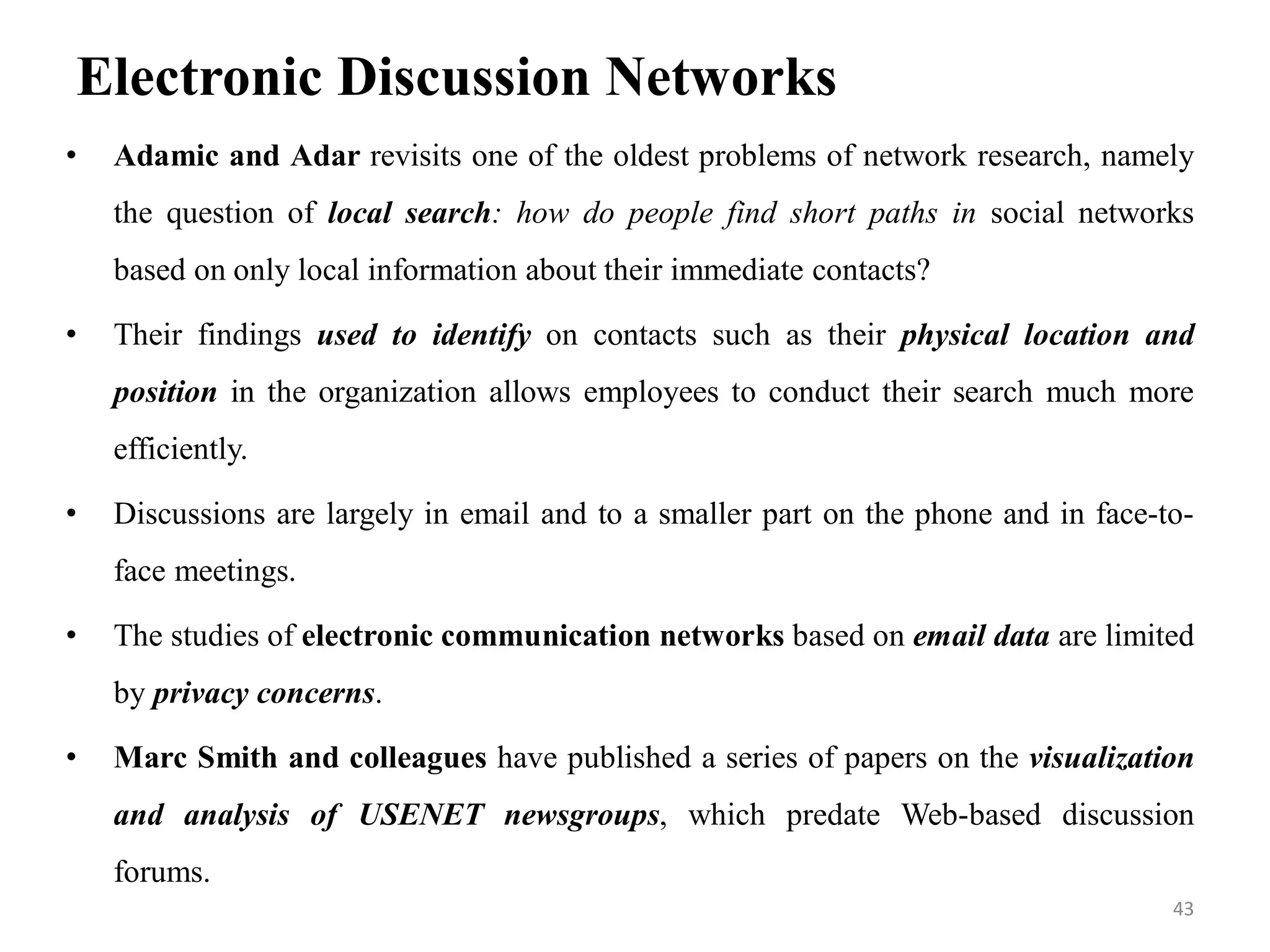 Electronic Discussion Networks

• Adamic and Adar revisits one of the oldest problems of network research, namely the question of local search: how do people find short paths in social networks based on only local information about their immediate contacts?

• Their findings used to identify on contacts such as their physical location and position in the organization allows employees to conduct their search much more efficiently.

• Discussions are largely in email and to a smaller part on the phone and in face-to-face meetings.

• The studies of electronic communication networks based on email data are limited by privacy concerns.

• Marc Smith and colleagues have published a series of papers on the visualization and analysis of USENET newsgroups, which predate Web-based discussion forums.

43